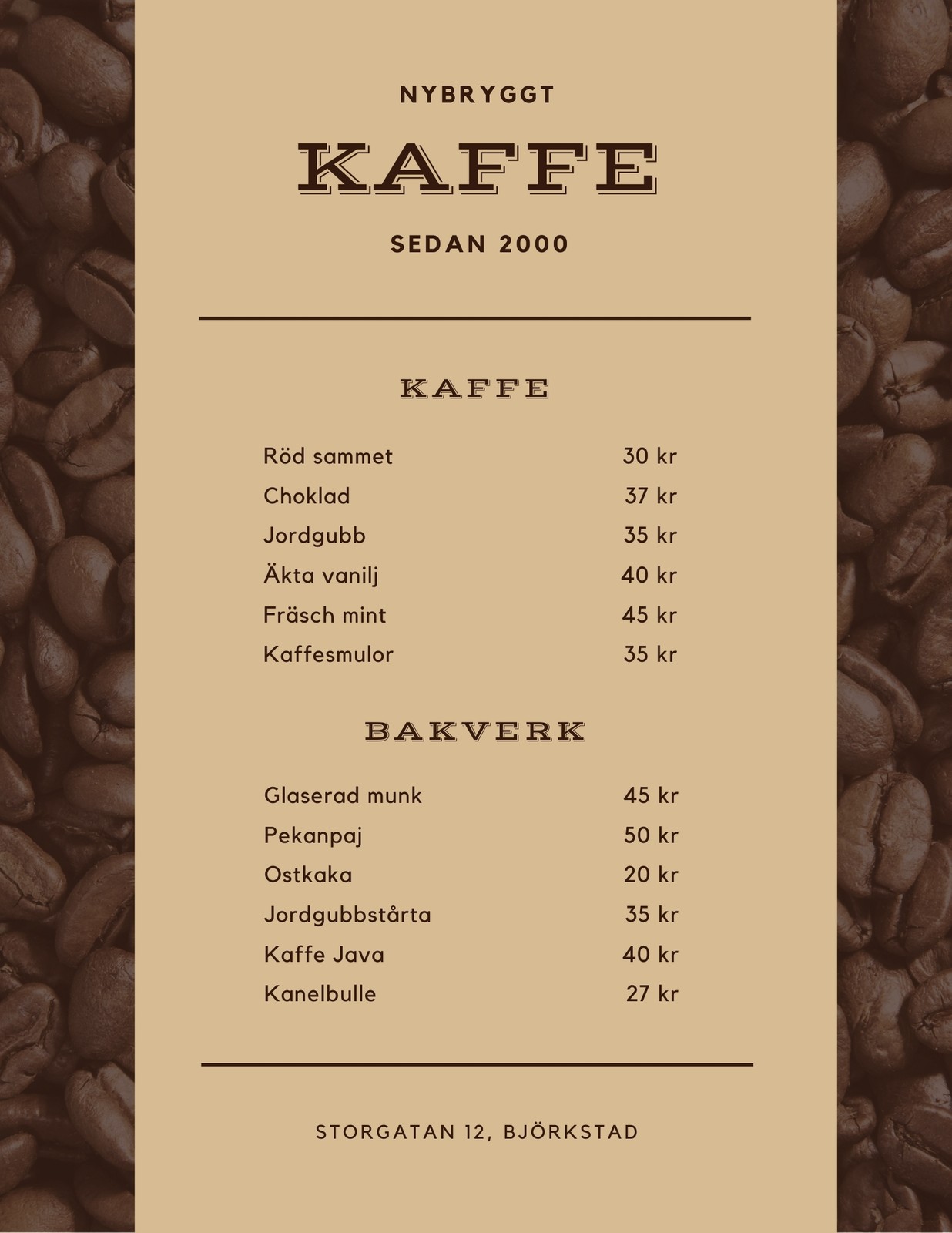 NYBRYGGT

KAFFE

SEDAN 2000

KAFFE

Röd sammet 30 kr
Choklad 37 kr
Jordgubb 35 kr
Äkta vanilj 40 kr
Fräsch mint 45 kr
Kaffesmulor 35 kr

BAKVERK

Glaserad munk 45 kr
Pekanpaj 50 kr
Ostkaka 20 kr
Jordgubbstårta 35 kr
Kaffe Java 40 kr
Kanelbulle 27 kr

STORGATAN 12, BJÖRKSTAD